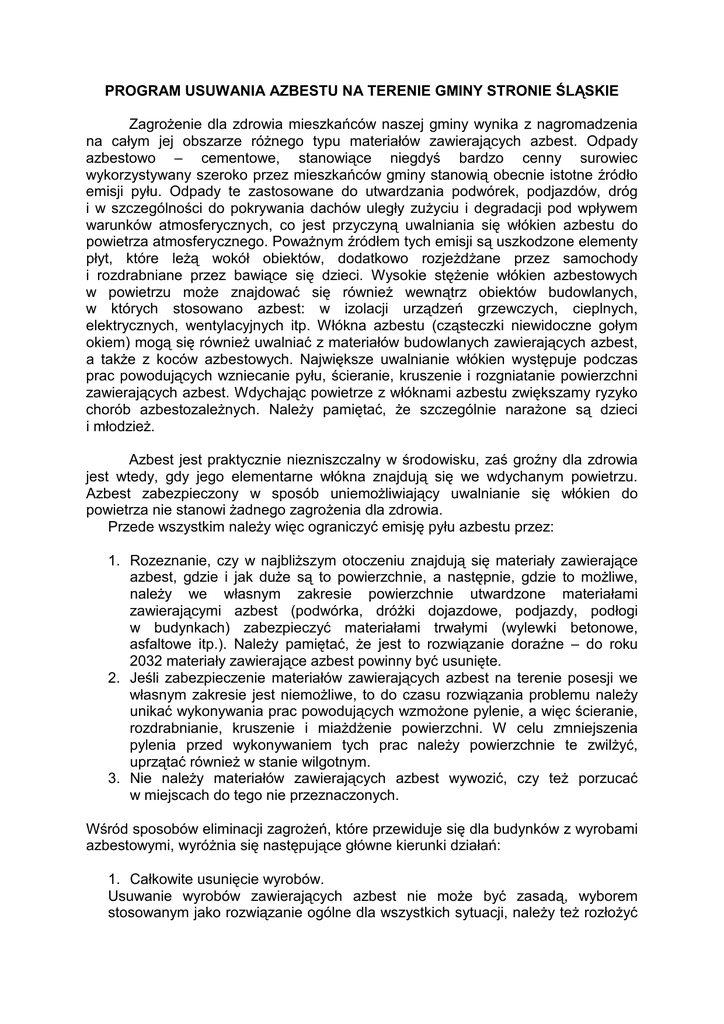 PROGRAM USUWANIA AZBESTU NA TERENIE GMINY STRONIE ŚLĄSKIE

Zagrożenie dla zdrowia mieszkańców naszej gminy wynika z nagromadzenia na całym jej obszarze różnego typu materiałów zawierających azbest. Odpady azbestowo – cementowe, stanowiące niegdyś bardzo cenny surowiec wykorzystywany szeroko przez mieszkańców gminy stanowią obecnie istotne źródło emisji pyłu. Odpady te zastosowane do utwardzania podwórek, podjazdów, dróg i w szczególności do pokrywania dachów uległy zużyciu i degradacji pod wpływem warunków atmosferycznych, co jest przyczyną uwalniania się włókien azbestu do powietrza atmosferycznego. Poważnym źródłem tych emisji są uszkodzone elementy płyt, które leżą wokół obiektów, dodatkowo rozjeżdżane przez samochody i rozdrabniane przez bawiące się dzieci. Wysokie stężenie włókien azbestowych w powietrzu może znajdować się również wewnątrz obiektów budowlanych, w których stosowano azbest: w izolacji urządzeń grzewczych, cieplnych, elektrycznych, wentylacyjnych itp. Włókna azbestu (cząsteczki niewidoczne gołym okiem) mogą się również uwalniać z materiałów budowlanych zawierających azbest, a także z koców azbestowych. Największe uwalnianie włókien występuje podczas prac powodujących wzniecanie pyłu, ścieranie, kruszenie i rozgniatanie powierzchni zawierających azbest. Wdychając powietrze z włóknami azbestu zwiększamy ryzyko chorób azbestozależnych. Należy pamiętać, że szczególnie narażone są dzieci i młodzież.

Azbest jest praktycznie niezniszczalny w środowisku, zaś groźny dla zdrowia jest wtedy, gdy jego elementarne włókna znajdują się we wdychanym powietrzu. Azbest zabezpieczony w sposób uniemożliwiający uwalnianie się włókien do powietrza nie stanowi żadnego zagrożenia dla zdrowia.
Przede wszystkim należy więc ograniczyć emisję pyłu azbestu przez:

1. Rozeznanie, czy w najbliższym otoczeniu znajdują się materiały zawierające azbest, gdzie i jak duże są to powierzchnie, a następnie, gdzie to możliwe, należy we własnym zakresie powierzchnie utwardzone materiałami zawierającymi azbest (podwórka, dróżki dojazdowe, podjazdy, podłogi w budynkach) zabezpieczyć materiałami trwałymi (wylewki betonowe, asfaltowe itp.). Należy pamiętać, że jest to rozwiązanie doraźne – do roku 2032 materiały zawierające azbest powinny być usunięte.
2. Jeśli zabezpieczenie materiałów zawierających azbest na terenie posesji we własnym zakresie jest niemożliwe, to do czasu rozwiązania problemu należy unikać wykonywania prac powodujących wzmożone pylenie, a więc ścieranie, rozdrabnianie, kruszenie i miażdżenie powierzchni. W celu zmniejszenia pylenia przed wykonywaniem tych prac należy powierzchnie te zwilżyć, uprzątać również w stanie wilgotnym.
3. Nie należy materiałów zawierających azbest wywozić, czy też porzucać w miejscach do tego nie przeznaczonych.

Wśród sposobów eliminacji zagrożeń, które przewiduje się dla budynków z wyrobami azbestowymi, wyróżnia się następujące główne kierunki działań:

1. Całkowite usunięcie wyrobów.
Usuwanie wyrobów zawierających azbest nie może być zasadą, wyborem stosowanym jako rozwiązanie ogólne dla wszystkich sytuacji, należy też rozłożyć